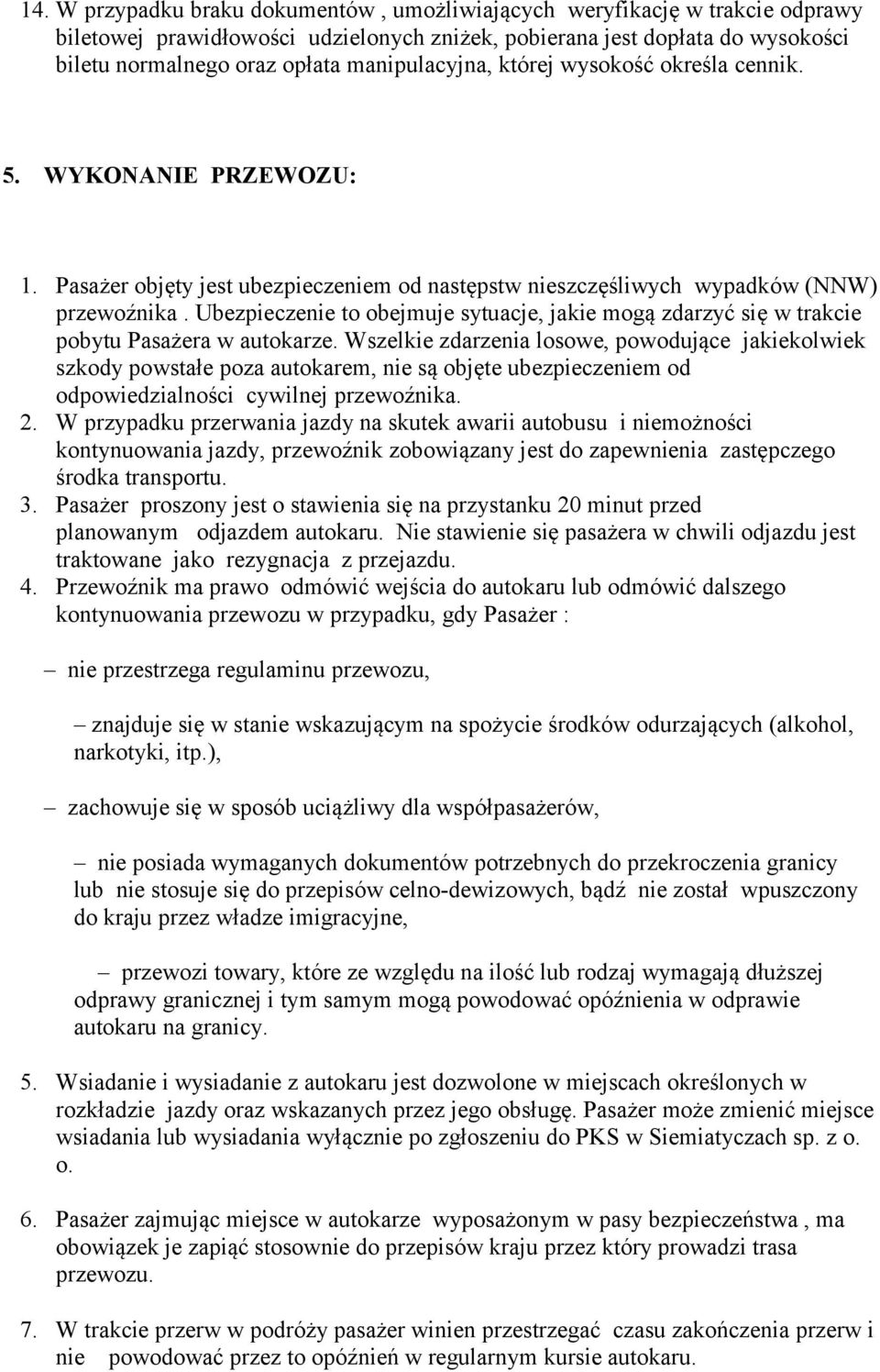 14. W przypadku braku dokumentów , umożliwiających weryfikację w trakcie odprawy biletowej prawidłowości udzielonych zniżek, pobierana jest dopłata do wysokości biletu normalnego oraz opłata manipulacyjna, której wysokość określa cennik.

5. WYKONANIE PRZEWOZU:

1. Pasażer objęty jest ubezpieczeniem od następstw nieszczęśliwych wypadków (NNW) przewoźnika . Ubezpieczenie to obejmuje sytuacje, jakie mogą zdarzyć się w trakcie pobytu Pasażera w autokarze. Wszelkie zdarzenia losowe, powodujące jakiekolwiek szkody powstałe poza autokarem, nie są objęte ubezpieczeniem od odpowiedzialności cywilnej przewoźnika.
2. W przypadku przerwania jazdy na skutek awarii autobusu i niemożności kontynuowania jazdy, przewoźnik zobowiązany jest do zapewnienia zastępczego środka transportu.
3. Pasażer proszony jest o stawienia się na przystanku 20 minut przed planowanym odjazdem autokaru. Nie stawienie się pasażera w chwili odjazdu jest traktowane jako rezygnacja z przejazdu.
4. Przewoźnik ma prawo odmówić wejścia do autokaru lub odmówić dalszego kontynuowania przewozu w przypadku, gdy Pasażer :

– nie przestrzega regulaminu przewozu,

– znajduje się w stanie wskazującym na spożycie środków odurzających (alkohol, narkotyki, itp.),

– zachowuje się w sposób uciążliwy dla współpasażerów,

– nie posiada wymaganych dokumentów potrzebnych do przekroczenia granicy lub nie stosuje się do przepisów celno-dewizowych, bądź nie został wpuszczony do kraju przez władze imigracyjne,

– przewozi towary, które ze względu na ilość lub rodzaj wymagają dłuższej odprawy granicznej i tym samym mogą powodować opóźnienia w odprawie autokaru na granicy.

5. Wsiadanie i wysiadanie z autokaru jest dozwolone w miejscach określonych w rozkładzie jazdy oraz wskazanych przez jego obsługę. Pasażer może zmienić miejsce wsiadania lub wysiadania wyłącznie po zgłoszeniu do PKS w Siemiatyczach sp. z o. o.

6. Pasażer zajmując miejsce w autokarze wyposażonym w pasy bezpieczeństwa , ma obowiązek je zapiąć stosownie do przepisów kraju przez który prowadzi trasa przewozu.

7. W trakcie przerw w podróży pasażer winien przestrzegać czasu zakończenia przerw i nie powodować przez to opóźnień w regularnym kursie autokaru.